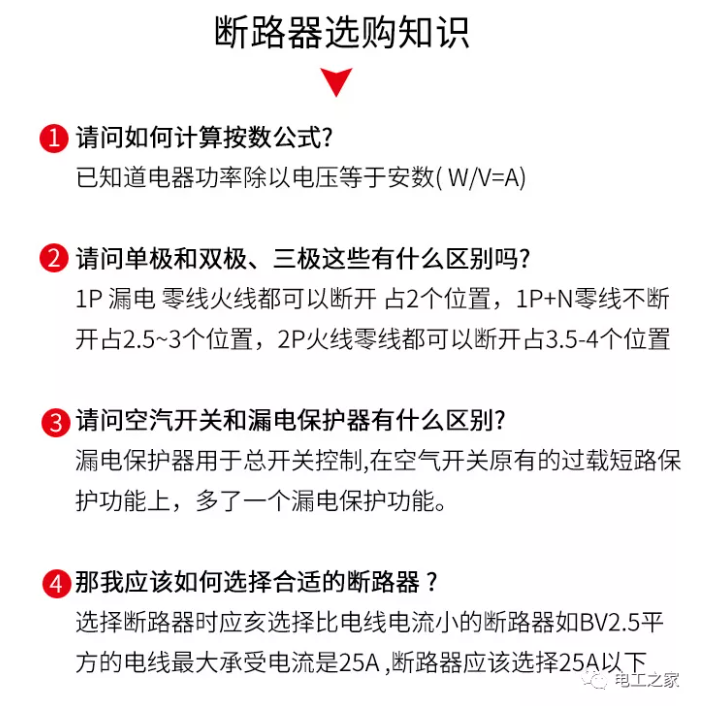 断路器选购知识

1 请问如何计算按数公式?
已知道电器功率除以电压等于安数( W/V=A)

2 请问单极和双极、三极这些有什么区别吗?
1P 漏电 零线火线都可以断开 占2个位置，1P+N零线不断开占2.5~3个位置，2P火线零线都可以断开占3.5-4个位置

3 请问空汽开关和漏电保护器有什么区别?
漏电保护器用于总开关控制,在空气开关原有的过载短路保护功能上，多了一个漏电保护功能。

4 那我应该如何选择合适的断路器？
选择断路器时应亥选择比电线电流小的断路器如BV2.5平方的电线最大承受电流是25A ,断路器应该选择25A以下

电工之家